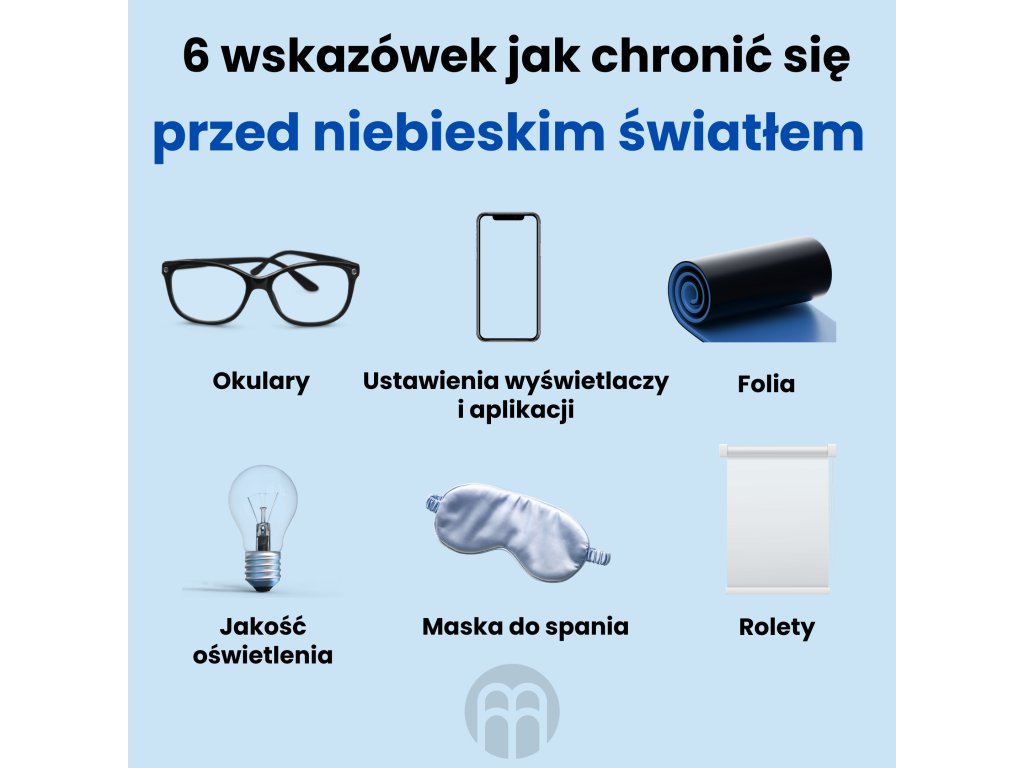 6 wskazówek jak chronić się
przed niebieskim światłem

Okulary

Ustawienia wyświetlaczy i aplikacji

Folia

Jakość oświetlenia

Maska do spania

Rolety